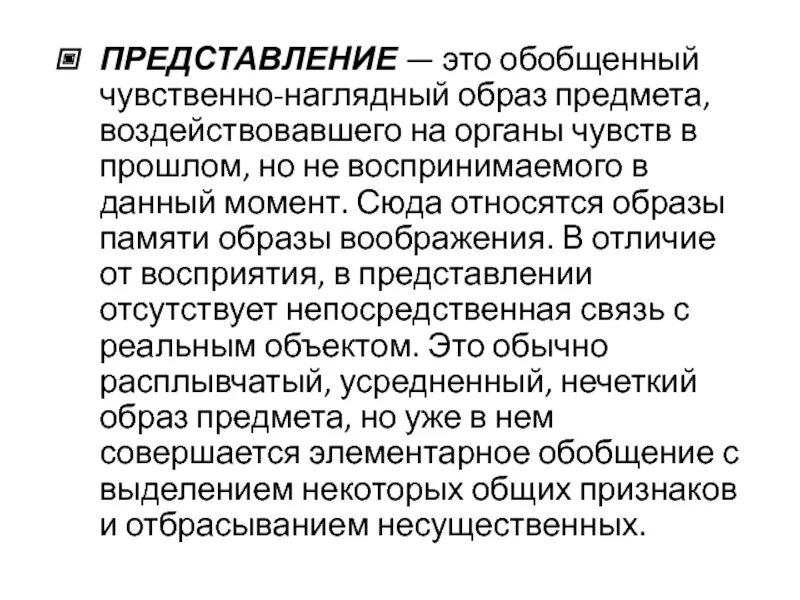 ПРЕДСТАВЛЕНИЕ — это обобщенный чувственно-наглядный образ предмета, воздействовавшего на органы чувств в прошлом, но не воспринимаемого в данный момент. Сюда относятся образы памяти образы воображения. В отличие от восприятия, в представлении отсутствует непосредственная связь с реальным объектом. Это обычно расплывчатый, усредненный, нечеткий образ предмета, но уже в нем совершается элементарное обобщение с выделением некоторых общих признаков и отбрасыванием несущественных.